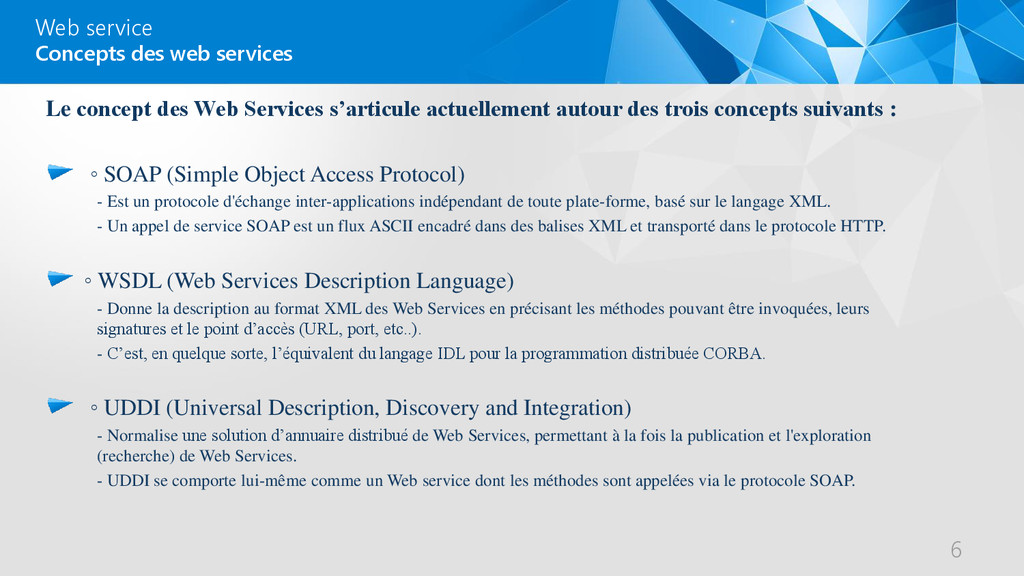 Web service
Concepts des web services

Le concept des Web Services s’articule actuellement autour des trois concepts suivants :

◦ SOAP (Simple Object Access Protocol)

- Est un protocole d'échange inter-applications indépendant de toute plate-forme, basé sur le langage XML.

- Un appel de service SOAP est un flux ASCII encadré dans des balises XML et transporté dans le protocole HTTP.

◦ WSDL (Web Services Description Language)

- Donne la description au format XML des Web Services en précisant les méthodes pouvant être invoquées, leurs signatures et le point d’accès (URL, port, etc..).

- C’est, en quelque sorte, l’équivalent du langage IDL pour la programmation distribuée CORBA.

◦ UDDI (Universal Description, Discovery and Integration)

- Normalise une solution d’annuaire distribué de Web Services, permettant à la fois la publication et l'exploration (recherche) de Web Services.

- UDDI se comporte lui-même comme un Web service dont les méthodes sont appelées via le protocole SOAP.

6